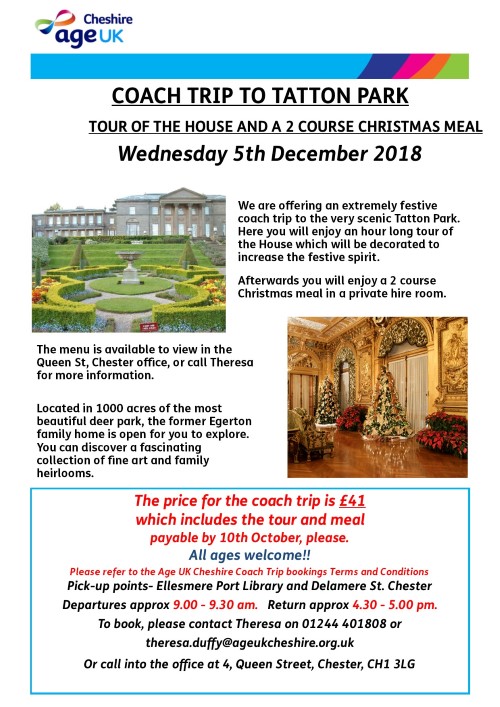 Cheshire
age UK

COACH TRIP TO TATTON PARK

TOUR OF THE HOUSE AND A 2 COURSE CHRISTMAS MEAL

Wednesday 5th December 2018

We are offering an extremely festive coach trip to the very scenic Tatton Park. Here you will enjoy an hour long tour of the House which will be decorated to increase the festive spirit.

Afterwards you will enjoy a 2 course Christmas meal in a private hire room.

The menu is available to view in the Queen St, Chester office, or call Theresa for more information.

Located in 1000 acres of the most beautiful deer park, the former Egerton family home is open for you to explore. You can discover a fascinating collection of fine art and family heirlooms.

The price for the coach trip is £41
which includes the tour and meal
payable by 10th October, please.
All ages welcome!!
Please refer to the Age UK Cheshire Coach Trip bookings Terms and Conditions
Pick-up points- Ellesmere Port Library and Delamere St. Chester
Departures approx 9.00 - 9.30 am. Return approx 4.30 - 5.00 pm.
To book, please contact Theresa on 01244 401808 or
theresa.duffy@ageukcheshire.org.uk
Or call into the office at 4, Queen Street, Chester, CH1 3LG